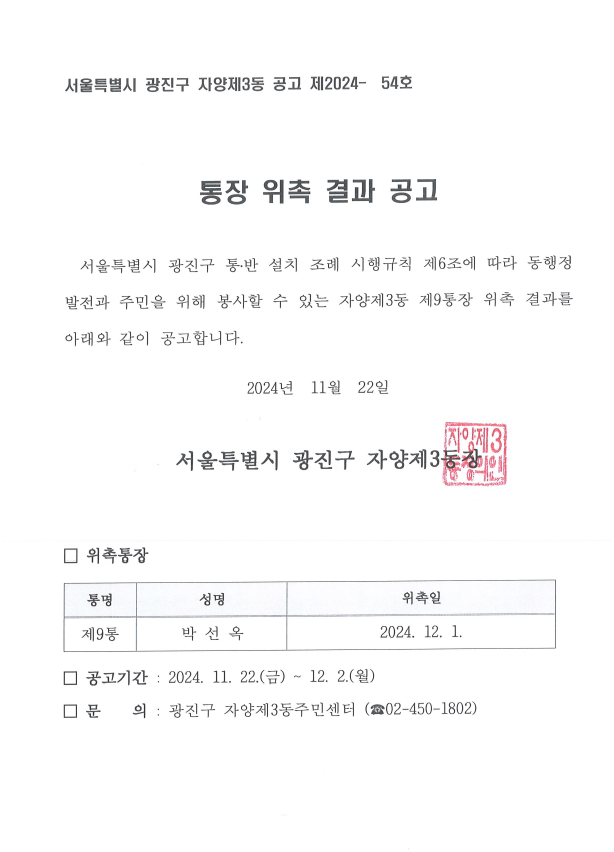 서울특별시 광진구 자양제3동 공고 제2024- 54호

통장 위촉 결과 공고

서울특별시 광진구 통·반 설치 조례 시행규칙 제6조에 따라 동행정 발전과 주민을 위해 봉사할 수 있는 자양제3동 제9통장 위촉 결과를 아래와 같이 공고합니다.

2024년 11월 22일

서울특별시 광진구 자양제3동장

자양제3동장의인

□ 위촉통장

| 통명 | 성명 | 위촉일 |
|---|---|---|
| 제9통 | 박 선 옥 | 2024. 12. 1. |

□ 공고기간 : 2024. 11. 22.(금) ~ 12. 2.(월)

□ 문 의 : 광진구 자양제3동주민센터 (☎02-450-1802)